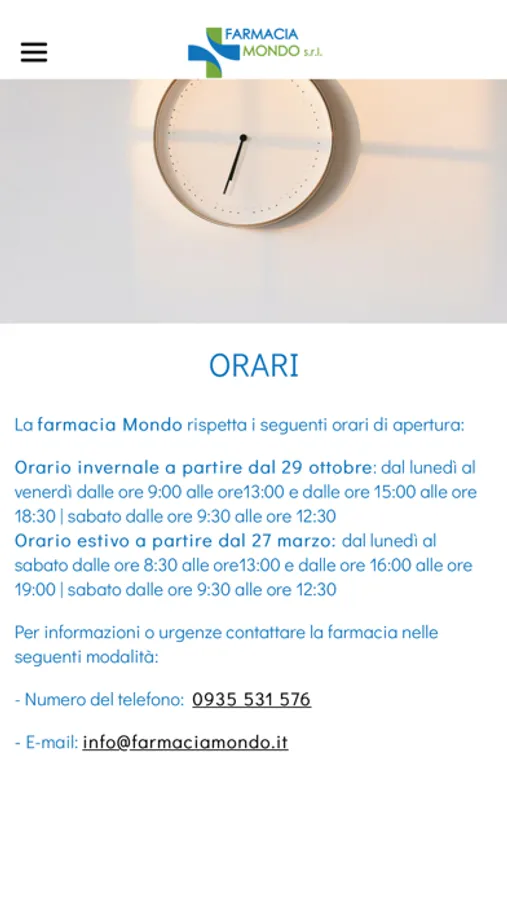 FARMACIA MONDO s.r.l.

ORARI

La farmacia Mondo rispetta i seguenti orari di apertura:

Orario invernale a partire dal 29 ottobre: dal lunedì al venerdì dalle ore 9:00 alle ore13:00 e dalle ore 15:00 alle ore 18:30 | sabato dalle ore 9:30 alle ore 12:30
Orario estivo a partire dal 27 marzo: dal lunedì al sabato dalle ore 8:30 alle ore13:00 e dalle ore 16:00 alle ore 19:00 | sabato dalle ore 9:30 alle ore 12:30

Per informazioni o urgenze contattare la farmacia nelle seguenti modalità:

- Numero del telefono: 0935 531 576

- E-mail: info@farmaciamondo.it